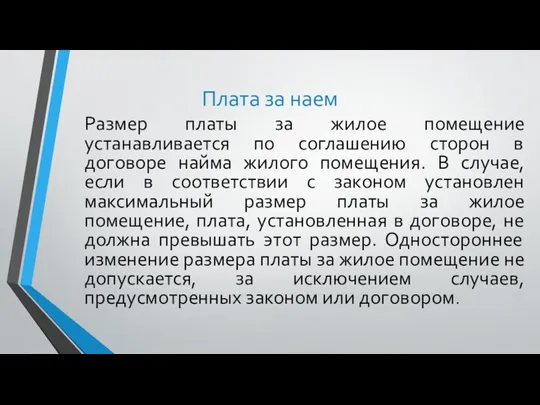 Плата за наем

Размер платы за жилое помещение устанавливается по соглашению сторон в договоре найма жилого помещения. В случае, если в соответствии с законом установлен максимальный размер платы за жилое помещение, плата, установленная в договоре, не должна превышать этот размер. Одностороннее изменение размера платы за жилое помещение не допускается, за исключением случаев, предусмотренных законом или договором.